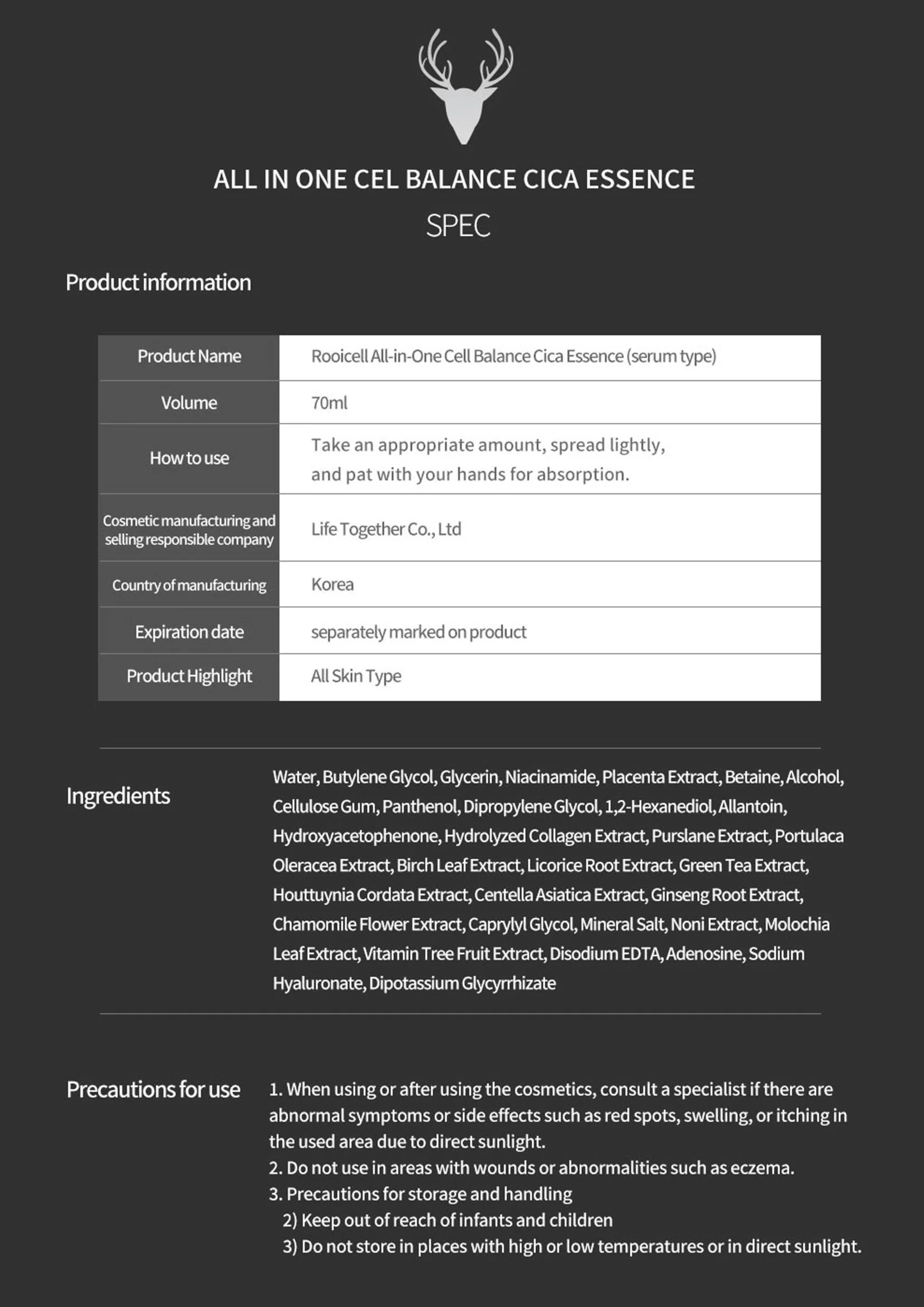 ALL IN ONE CEL BALANCE CICA ESSENCE

SPEC

Product information

| Product Name | Rooicell All-in-One Cell Balance Cica Essence (serum type) |
|---|---|
| Volume | 70ml |
| How to use | Take an appropriate amount, spread lightly, and pat with your hands for absorption. |
| Cosmetic manufacturing and selling responsible company | Life Together Co., Ltd |
| Country of manufacturing | Korea |
| Expiration date | separately marked on product |
| Product Highlight | All Skin Type |

Ingredients

Water, Butylene Glycol, Glycerin, Niacinamide, Placenta Extract, Betaine, Alcohol, Cellulose Gum, Panthenol, Dipropylene Glycol, 1,2-Hexanediol, Allantoin, Hydroxyacetophenone, Hydrolyzed Collagen Extract, Purslane Extract, Portulaca Oleracea Extract, Birch Leaf Extract, Licorice Root Extract, Green Tea Extract, Houttuynia Cordata Extract, Centella Asiatica Extract, Ginseng Root Extract, Chamomile Flower Extract, Caprylyl Glycol, Mineral Salt, Noni Extract, Molochia Leaf Extract, Vitamin Tree Fruit Extract, Disodium EDTA, Adenosine, Sodium Hyaluronate, Dipotassium Glycyrrhizate

Precautions for use

1. When using or after using the cosmetics, consult a specialist if there are abnormal symptoms or side effects such as red spots, swelling, or itching in the used area due to direct sunlight.
2. Do not use in areas with wounds or abnormalities such as eczema.
3. Precautions for storage and handling
2) Keep out of reach of infants and children
3) Do not store in places with high or low temperatures or in direct sunlight.